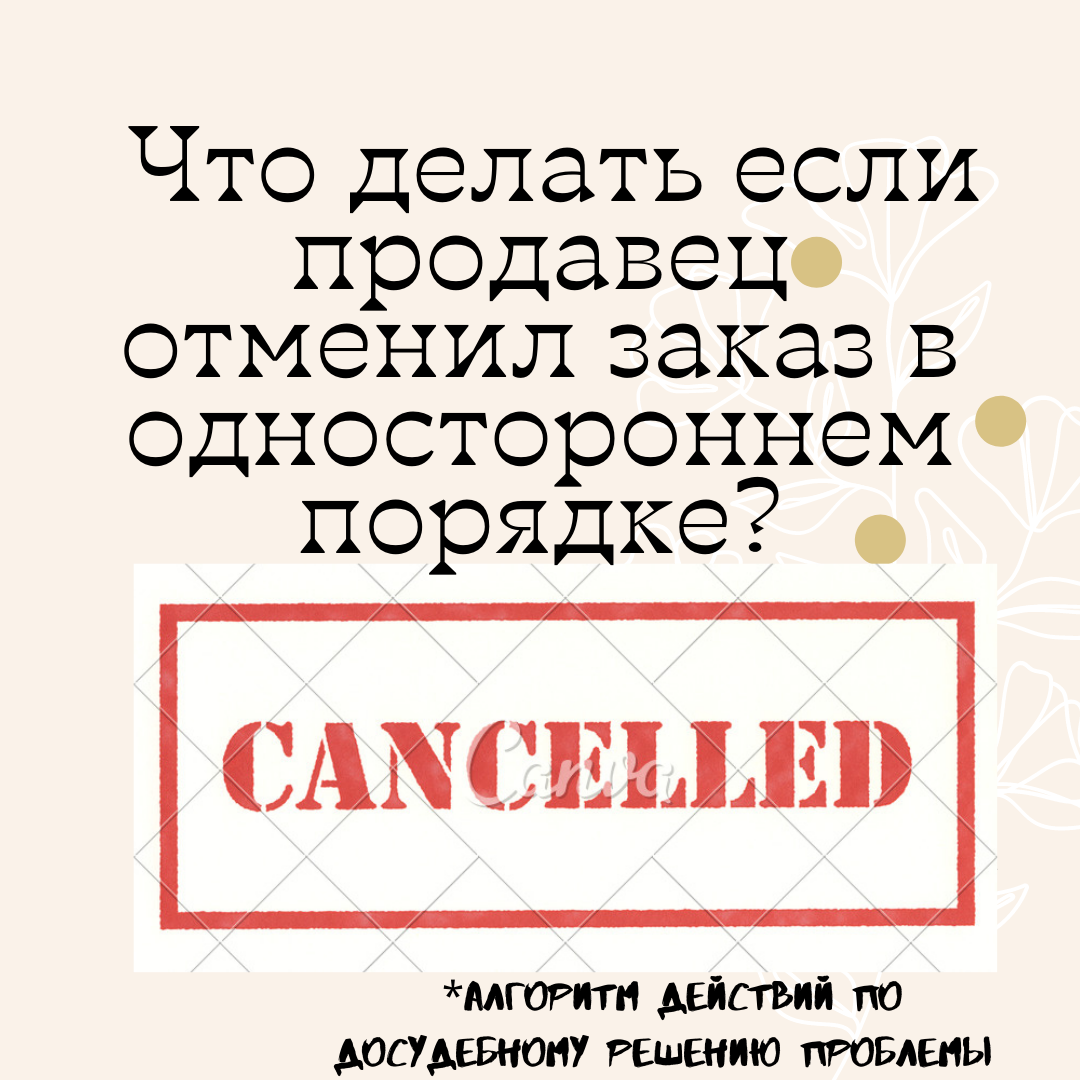 Что делать если продавец отменил заказ в одностороннем порядке?

CANCELLED

Canva

*АЛГОРИТМ ДЕЙСТВИЙ ПО ДОСУДЕБНОМУ РЕШЕНИЮ ПРОБЛЕМЫ